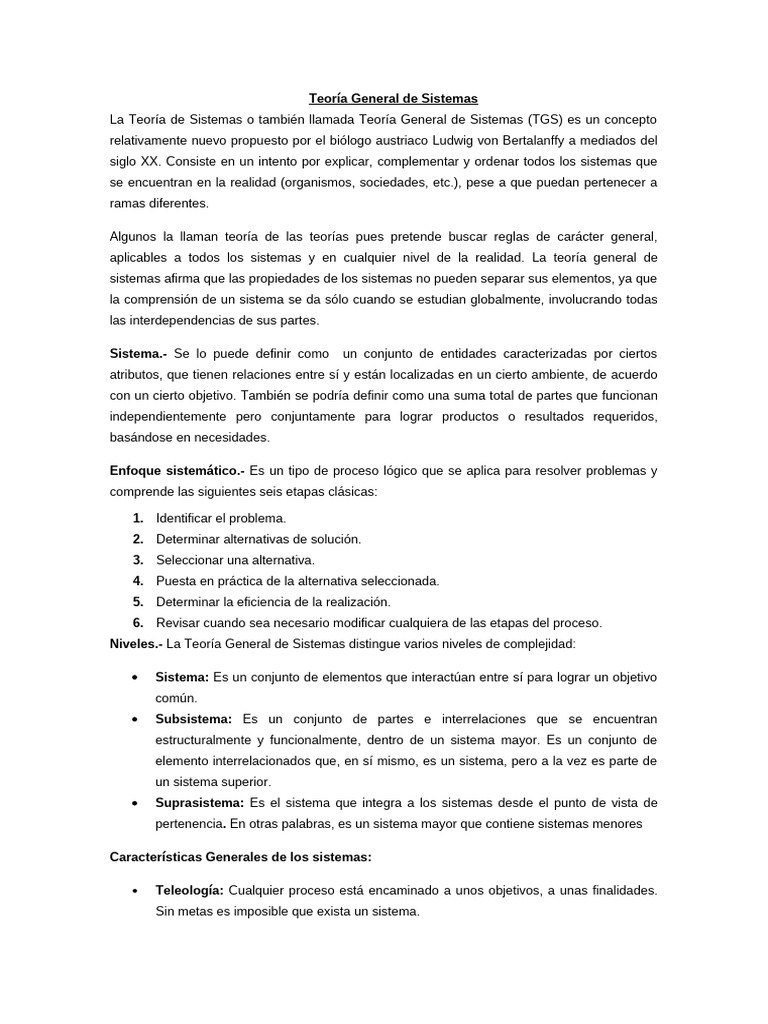 Teoría General de Sistemas

La Teoría de Sistemas o también llamada Teoría General de Sistemas (TGS) es un concepto relativamente nuevo propuesto por el biólogo austriaco Ludwig von Bertalanffy a mediados del siglo XX. Consiste en un intento por explicar, complementar y ordenar todos los sistemas que se encuentran en la realidad (organismos, sociedades, etc.), pese a que puedan pertenecer a ramas diferentes.

Algunos la llaman teoría de las teorías pues pretende buscar reglas de carácter general, aplicables a todos los sistemas y en cualquier nivel de la realidad. La teoría general de sistemas afirma que las propiedades de los sistemas no pueden separar sus elementos, ya que la comprensión de un sistema se da sólo cuando se estudian globalmente, involucrando todas las interdependencias de sus partes.

Sistema.- Se lo puede definir como un conjunto de entidades caracterizadas por ciertos atributos, que tienen relaciones entre sí y están localizadas en un cierto ambiente, de acuerdo con un cierto objetivo. También se podría definir como una suma total de partes que funcionan independientemente pero conjuntamente para lograr productos o resultados requeridos, basándose en necesidades.

Enfoque sistemático.- Es un tipo de proceso lógico que se aplica para resolver problemas y comprende las siguientes seis etapas clásicas:

1. Identificar el problema.
2. Determinar alternativas de solución.
3. Seleccionar una alternativa.
4. Puesta en práctica de la alternativa seleccionada.
5. Determinar la eficiencia de la realización.
6. Revisar cuando sea necesario modificar cualquiera de las etapas del proceso.

Niveles.- La Teoría General de Sistemas distingue varios niveles de complejidad:

• Sistema: Es un conjunto de elementos que interactúan entre sí para lograr un objetivo común.
• Subsistema: Es un conjunto de partes e interrelaciones que se encuentran estructuralmente y funcionalmente, dentro de un sistema mayor. Es un conjunto de elemento interrelacionados que, en sí mismo, es un sistema, pero a la vez es parte de un sistema superior.
• Suprasistema: Es el sistema que integra a los sistemas desde el punto de vista de pertenencia. En otras palabras, es un sistema mayor que contiene sistemas menores

Características Generales de los sistemas:

• Teleología: Cualquier proceso está encaminado a unos objetivos, a unas finalidades. Sin metas es imposible que exista un sistema.